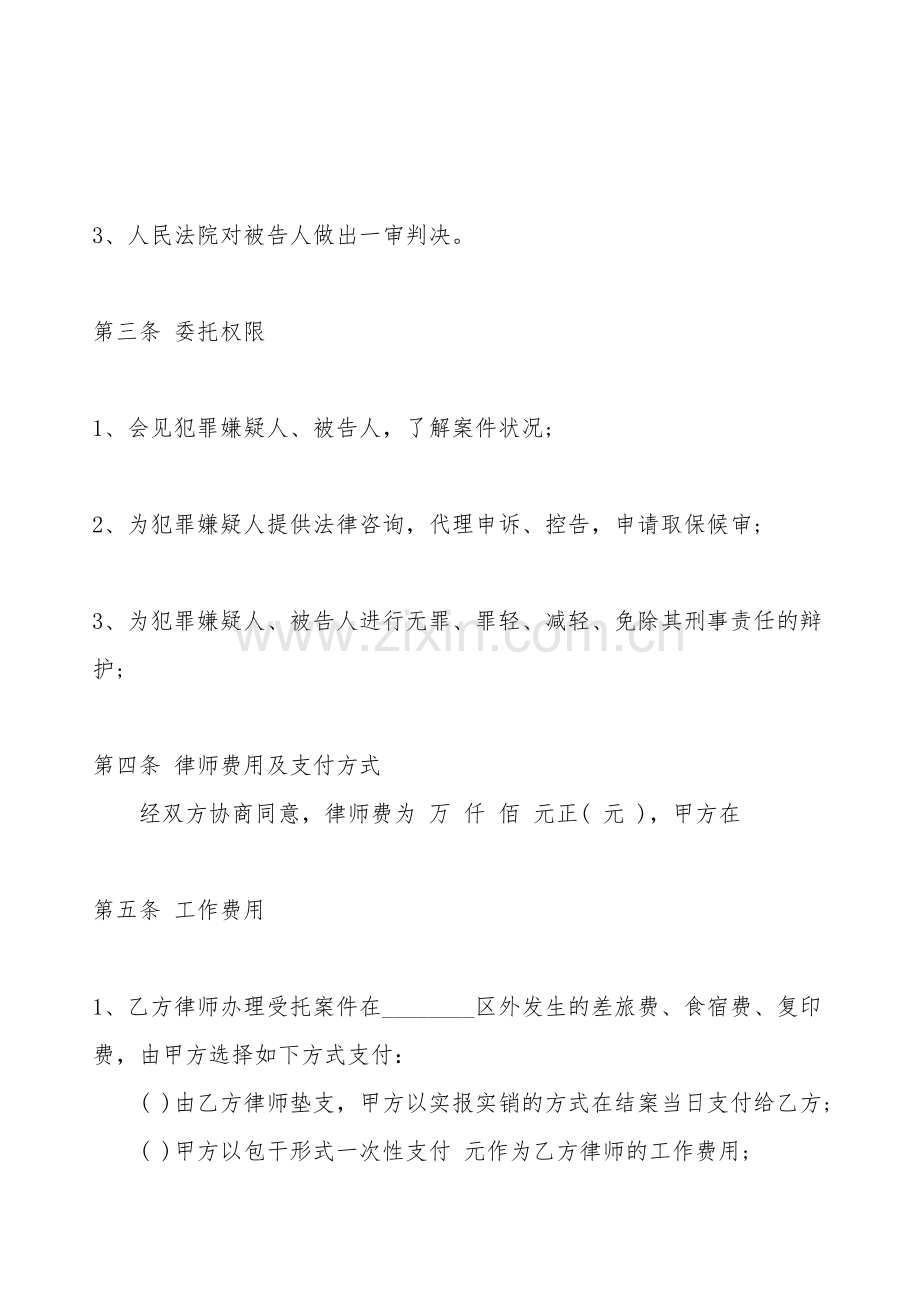 3、人民法院对被告人做出一审判决。

第三条 委托权限

1、会见犯罪嫌疑人、被告人，了解案件状况；

2、为犯罪嫌疑人提供法律咨询，代理申诉、控告，申请取保候审；

3、为犯罪嫌疑人、被告人进行无罪、罪轻、减轻、免除其刑事责任的辩护；

第四条 律师费用及支付方式

经双方协商同意，律师费为 万 仟 佰 元正( 元 )，甲方在

第五条 工作费用

1、乙方律师办理受托案件在____区外发生的差旅费、食宿费、复印费，由甲方选择如下方式支付：

( )由乙方律师垫支，甲方以实报实销的方式在结案当日支付给乙方；

( )甲方以包干形式一次性支付 元作为乙方律师的工作费用；

www.zixin.com.cn